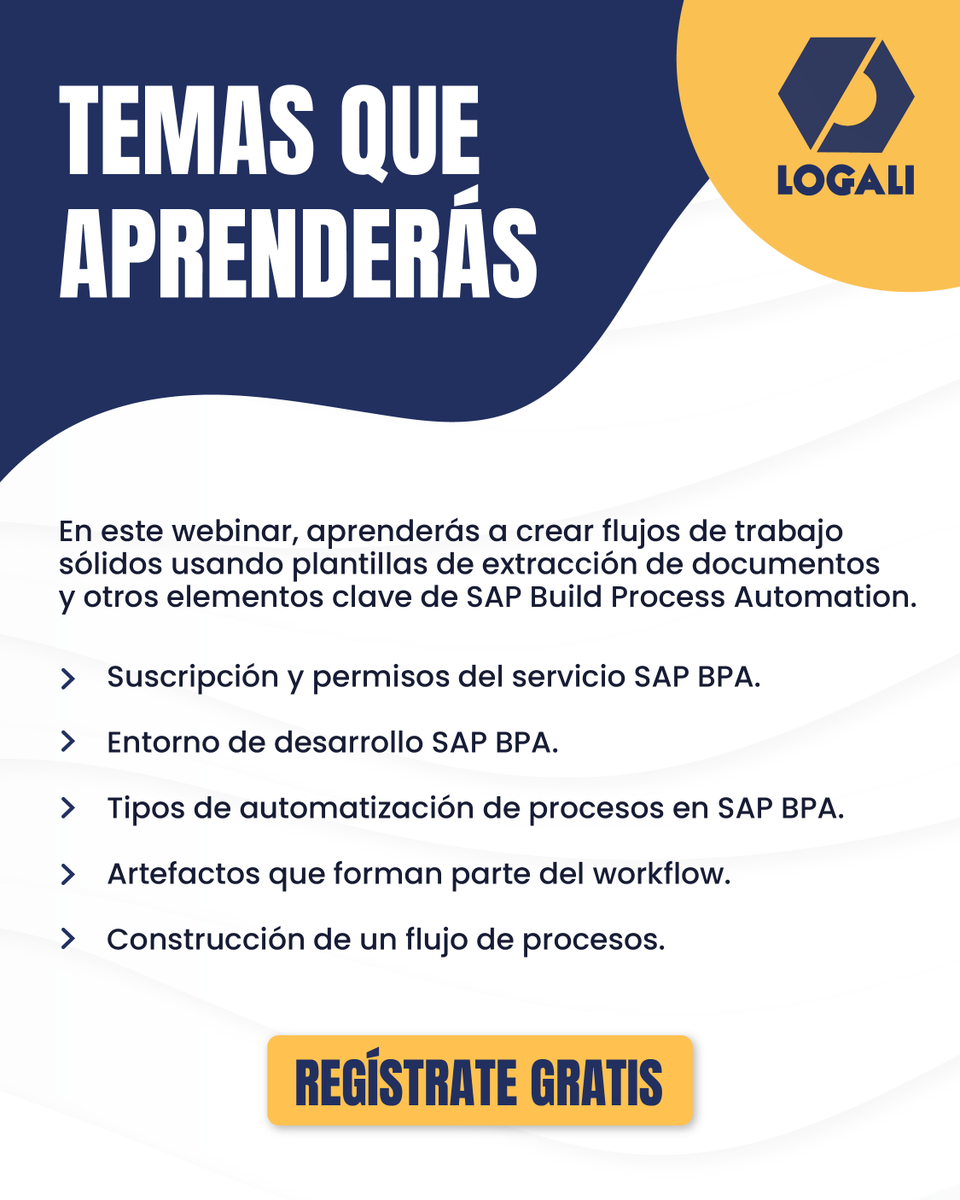 TEMAS QUE APRENDERÁS

LOGALI

En este webinar, aprenderás a crear flujos de trabajo sólidos usando plantillas de extracción de documentos y otros elementos clave de SAP Build Process Automation.

> Suscripción y permisos del servicio SAP BPA.

> Entorno de desarrollo SAP BPA.

> Tipos de automatización de procesos en SAP BPA.

> Artefactos que forman parte del workflow.

> Construcción de un flujo de procesos.

REGÍSTRATE GRATIS